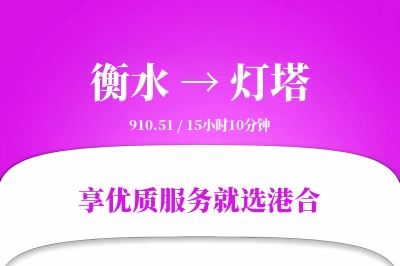 衡水 → 灯塔

910.51 / 15小时10分钟

享优质服务就选港合